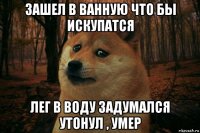 ЗАШЕЛ В ВАННУЮ ЧТО БЫ ИСКУПАТСЯ

ЛЕГ В ВОДУ ЗАДУМАЛСЯ УТОНУЛ , УМЕР

risovach.ru